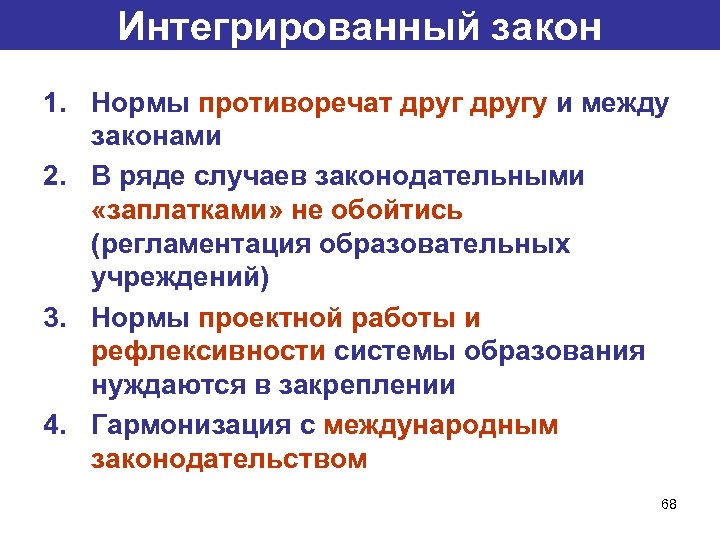 Интегрированный закон

1. Нормы противоречат друг другу и между законами
2. В ряде случаев законодательными «заплатками» не обойтись (регламентация образовательных учреждений)
3. Нормы проектной работы и рефлексивности системы образования нуждаются в закреплении
4. Гармонизация с международным законодательством

68